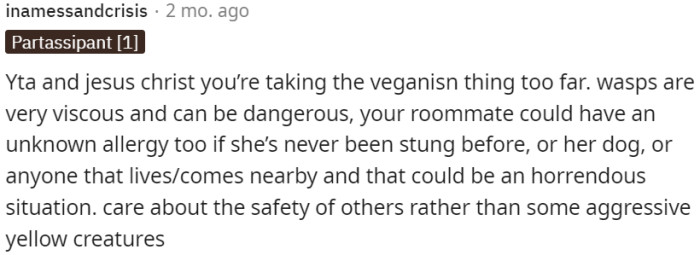 inamessandcrisis · 2 mo. ago

Partassipant [1]

Yta and jesus christ you're taking the veganisn thing too far. wasps are very viscous and can be dangerous, your roommate could have an unknown allergy too if she's never been stung before, or her dog, or anyone that lives/comes nearby and that could be an horrendous situation. care about the safety of others rather than some aggressive yellow creatures